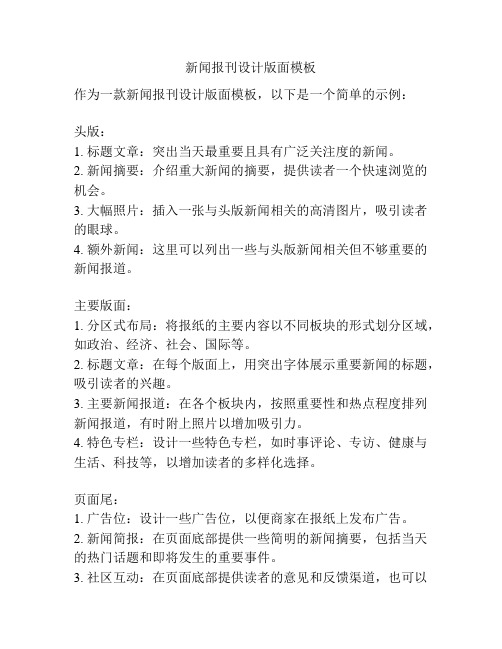 新闻报刊设计版面模板

作为一款新闻报刊设计版面模板，以下是一个简单的示例：

头版：
1. 标题文章：突出当天最重要且具有广泛关注度的新闻。
2. 新闻摘要：介绍重大新闻的摘要，提供读者一个快速浏览的机会。
3. 大幅照片：插入一张与头版新闻相关的高清图片，吸引读者的眼球。
4. 额外新闻：这里可以列出一些与头版新闻相关但不够重要的新闻报道。

主要版面：
1. 分区式布局：将报纸的主要内容以不同板块的形式划分区域，如政治、经济、社会、国际等。
2. 标题文章：在每个版面上，用突出字体展示重要新闻的标题，吸引读者的兴趣。
3. 主要新闻报道：在各个板块内，按照重要性和热点程度排列新闻报道，有时附上照片以增加吸引力。
4. 特色专栏：设计一些特色专栏，如时事评论、专访、健康与生活、科技等，以增加读者的多样化选择。

页面尾：
1. 广告位：设计一些广告位，以便商家在报纸上发布广告。
2. 新闻简报：在页面底部提供一些简明的新闻摘要，包括当天的热门话题和即将发生的重要事件。
3. 社区互动：在页面底部提供读者的意见和反馈渠道，也可以